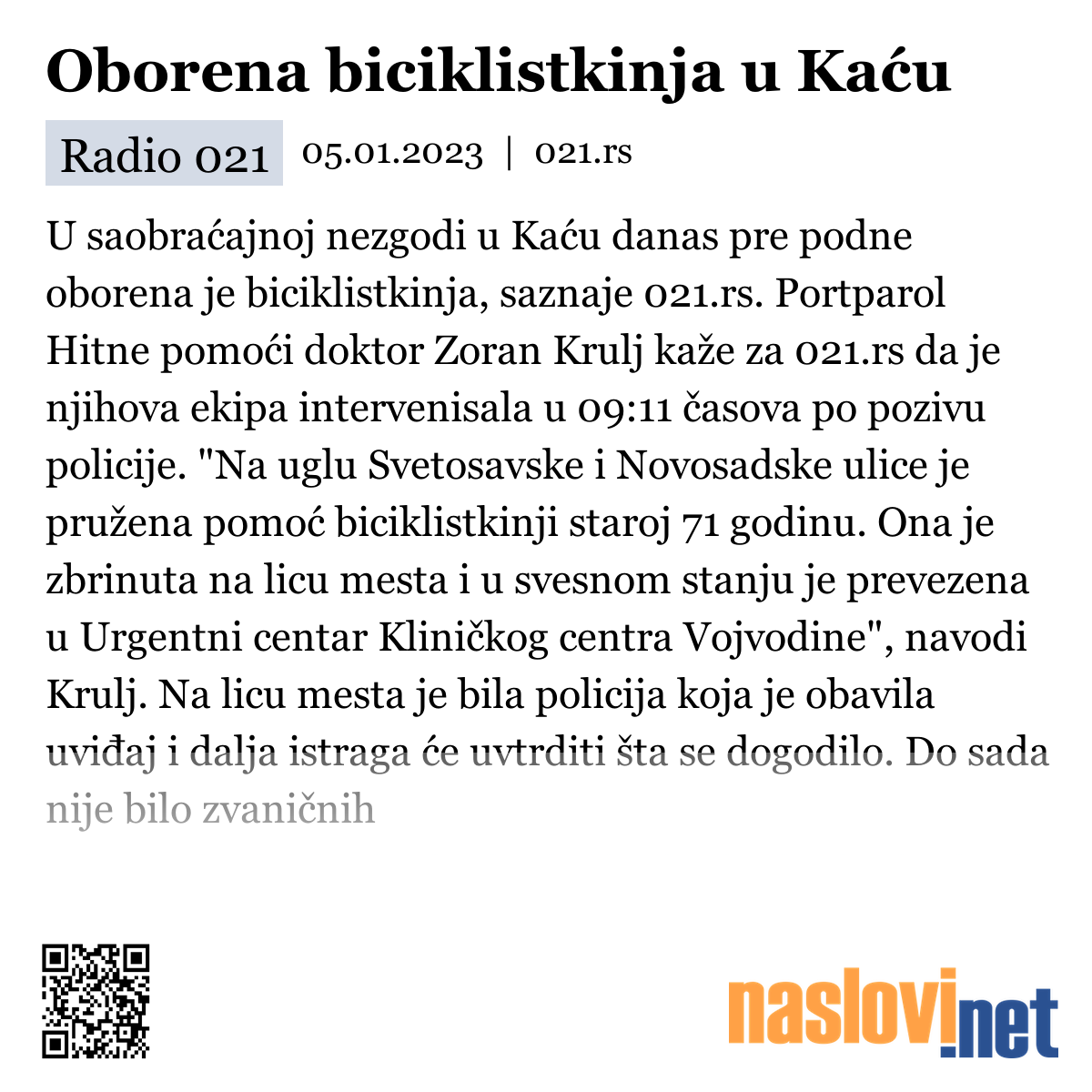 Oborena biciklistkinja u Kaću

Radio 021 05.01.2023 | 021.rs

U saobraćajnoj nezgodi u Kaću danas pre podne oborena je biciklistkinja, saznaje 021.rs. Portparol Hitne pomoći doktor Zoran Krulj kaže za 021.rs da je njihova ekipa intervenisala u 09:11 časova po pozivu policije. "Na uglu Svetosavske i Novosadske ulice je pružena pomoć biciklistkinji staroj 71 godinu. Ona je zbrinuta na licu mesta i u svesnom stanju je prevezena u Urgentni centar Kliničkog centra Vojvodine", navodi Krulj. Na licu mesta je bila policija koja je obavila uviđaj i dalja istraga će uvtrditi šta se dogodilo. Do sada nije bilo zvaničnih

naslovi.net